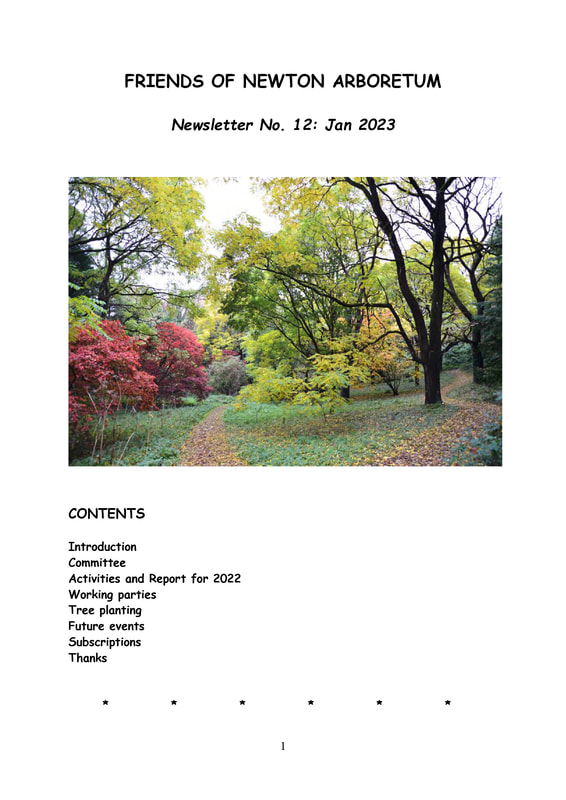 FRIENDS OF NEWTON ARBORETUM

Newsletter No. 12: Jan 2023

CONTENTS

Introduction
Committee
Activities and Report for 2022
Working parties
Tree planting
Future events
Subscriptions
Thanks

* * * * * *

1